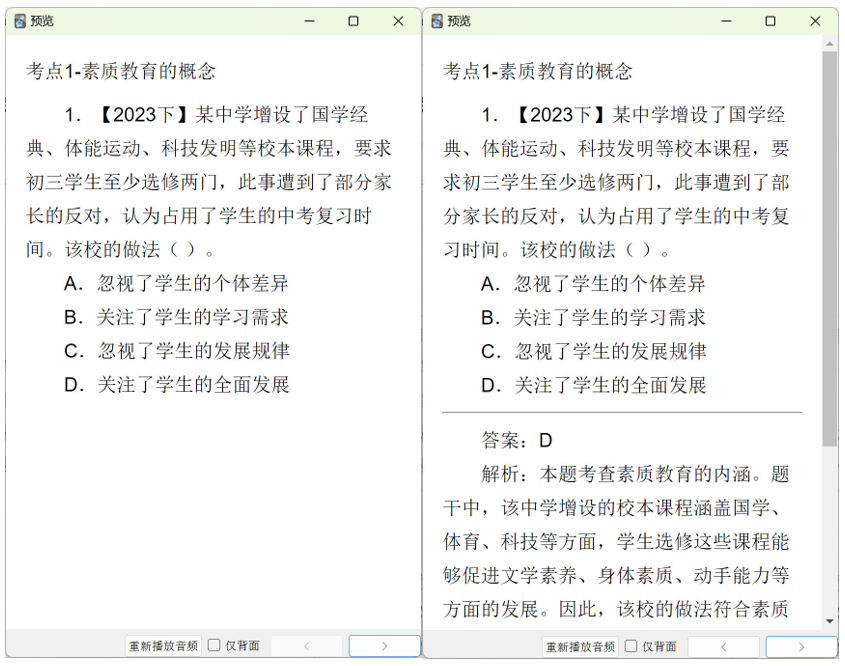 预览

考点1-素质教育的概念

1. 【2023下】某中学增设了国学经典、体能运动、科技发明等校本课程，要求初三学生至少选修两门，此事遭到了部分家长的反对，认为占用了学生的中考复习时间。该校的做法（ ）。

A. 忽视了学生的个体差异

B. 关注了学生的学习需求

C. 忽视了学生的发展规律

D. 关注了学生的全面发展

重新播放音频 仅背面 < >

预览

考点1-素质教育的概念

1. 【2023下】某中学增设了国学经典、体能运动、科技发明等校本课程，要求初三学生至少选修两门，此事遭到了部分家长的反对，认为占用了学生的中考复习时间。该校的做法（ ）。

A. 忽视了学生的个体差异

B. 关注了学生的学习需求

C. 忽视了学生的发展规律

D. 关注了学生的全面发展

答案：D

解析：本题考查素质教育的内涵。题干中，该中学增设的校本课程涵盖国学、体育、科技等方面，学生选修这些课程能够促进文学素养、身体素质、动手能力等方面的发展。因此，该校的做法符合素质

重新播放音频 仅背面 < >